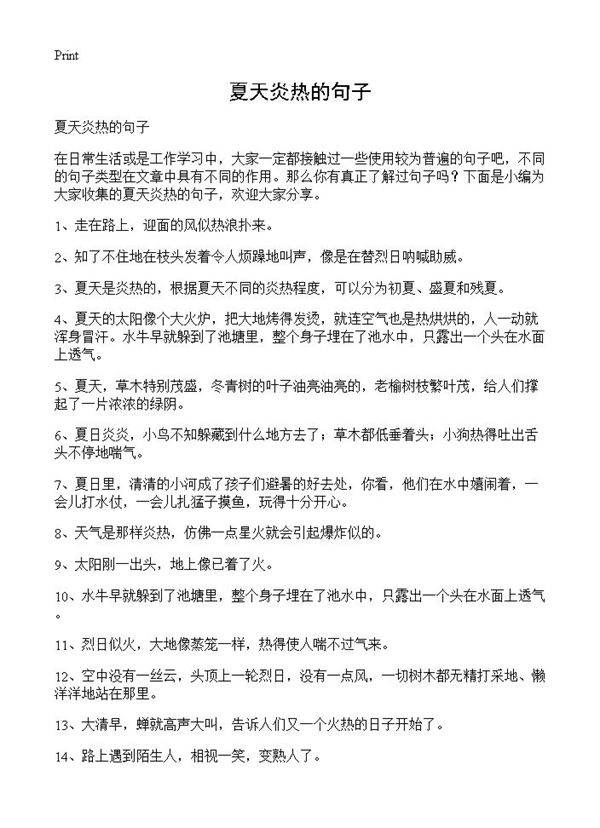 Print

夏天炎热的句子

夏天炎热的句子

在日常生活或是工作学习中，大家一定都接触过一些使用较为普遍的句子吧，不同的句子类型在文章中具有不同的作用。那么你有真正了解过句子吗？下面是小编为大家收集的夏天炎热的句子，欢迎大家分享。

1、走在路上，迎面的风似热浪扑来。

2、知了不住地在枝头发着令人烦躁地叫声，像是在替烈日呐喊助威。

3、夏天是炎热的，根据夏天不同的炎热程度，可以分为初夏、盛夏和残夏。

4、夏天的太阳像个大火炉，把大地烤得发烫，就连空气也是热烘烘的，人一动就浑身冒汗。水牛早就躲到了池塘里，整个身子埋在了池水中，只露出一个头在水面上透气。

5、夏天，草木特别茂盛，冬青树的叶子油亮油亮的，老榆树枝繁叶茂，给人们撑起了一片浓浓的绿阴。

6、夏日炎炎，小鸟不知躲藏到什么地方去了；草木都低垂着头；小狗热得吐出舌头不停地喘气。

7、夏日里，清清的小河成了孩子们避暑的好去处，你看，他们在水中嬉闹着，一会儿打水仗，一会儿扎猛子摸鱼，玩得十分开心。

8、天气是那样炎热，仿佛一点星火就会引起爆炸似的。

9、太阳刚一出头，地上像已着了火。

10、水牛早就躲到了池塘里，整个身子埋在了池水中，只露出一个头在水面上透气。

11、烈日似火，大地像蒸笼一样，热得使人喘不过气来。

12、空中没有一丝云，头顶上一轮烈日，没有一点风，一切树木都无精打采地、懒洋洋地站在那里。

13、大清早，蝉就高声大叫，告诉人们又一个火热的日子开始了。

14、路上遇到陌生人，相视一笑，变熟人了。